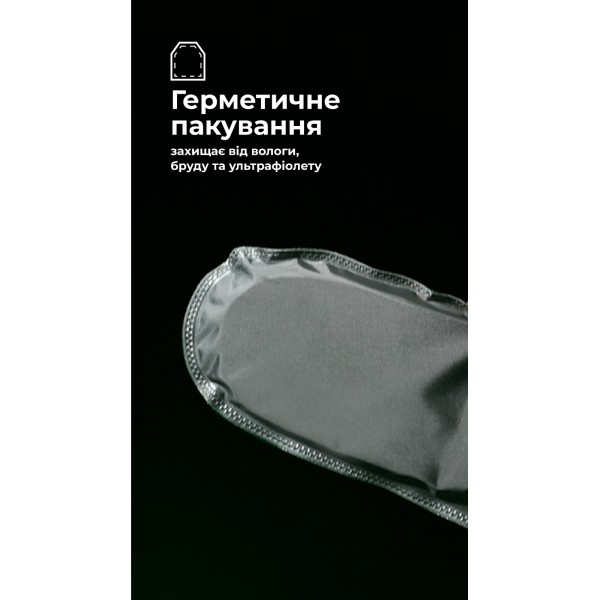 Герметичне пакування

захищає від вологи, бруду та ультрафіолету